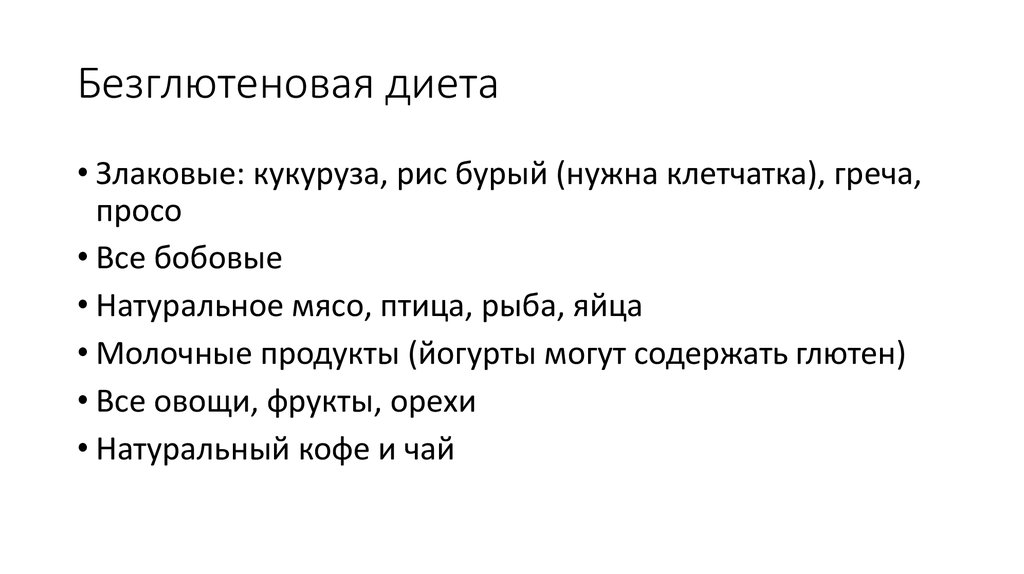 Безглютеновая диета

• Злаковые: кукуруза, рис бурый (нужна клетчатка), греча, просо
• Все бобовые
• Натуральное мясо, птица, рыба, яйца
• Молочные продукты (йогурты могут содержать глютен)
• Все овощи, фрукты, орехи
• Натуральный кофе и чай